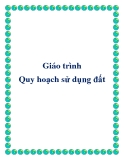 Giáo trình
Quy hoạch sử dụng đất